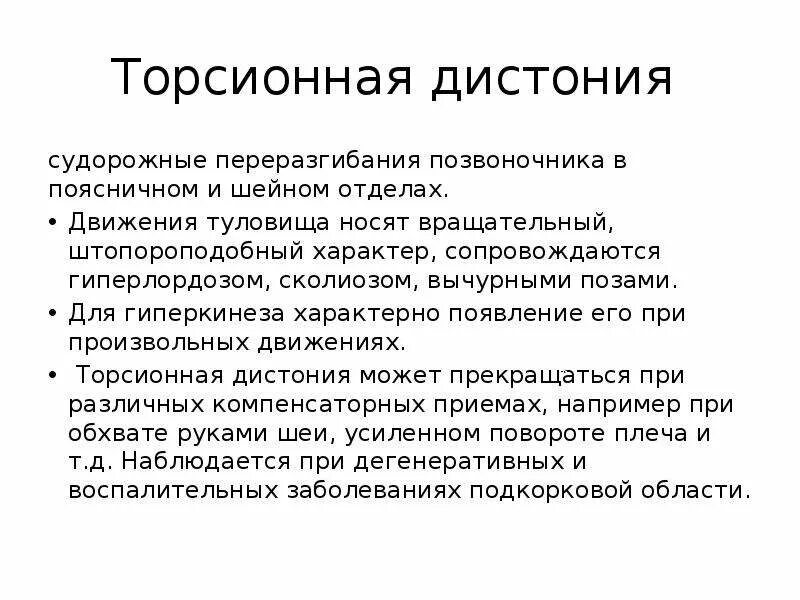 Торсионная дистония

судорожные переразгибания позвоночника в поясничном и шейном отделах.

• Движения туловища носят вращательный, штопороподобный характер, сопровождаются гиперлордозом, сколиозом, вычурными позами.

• Для гиперкинеза характерно появление его при произвольных движениях.

• Торсионная дистония может прекращаться при различных компенсаторных приемах, например при обхвате руками шеи, усиленном повороте плеча и т.д. Наблюдается при дегенеративных и воспалительных заболеваниях подкорковой области.